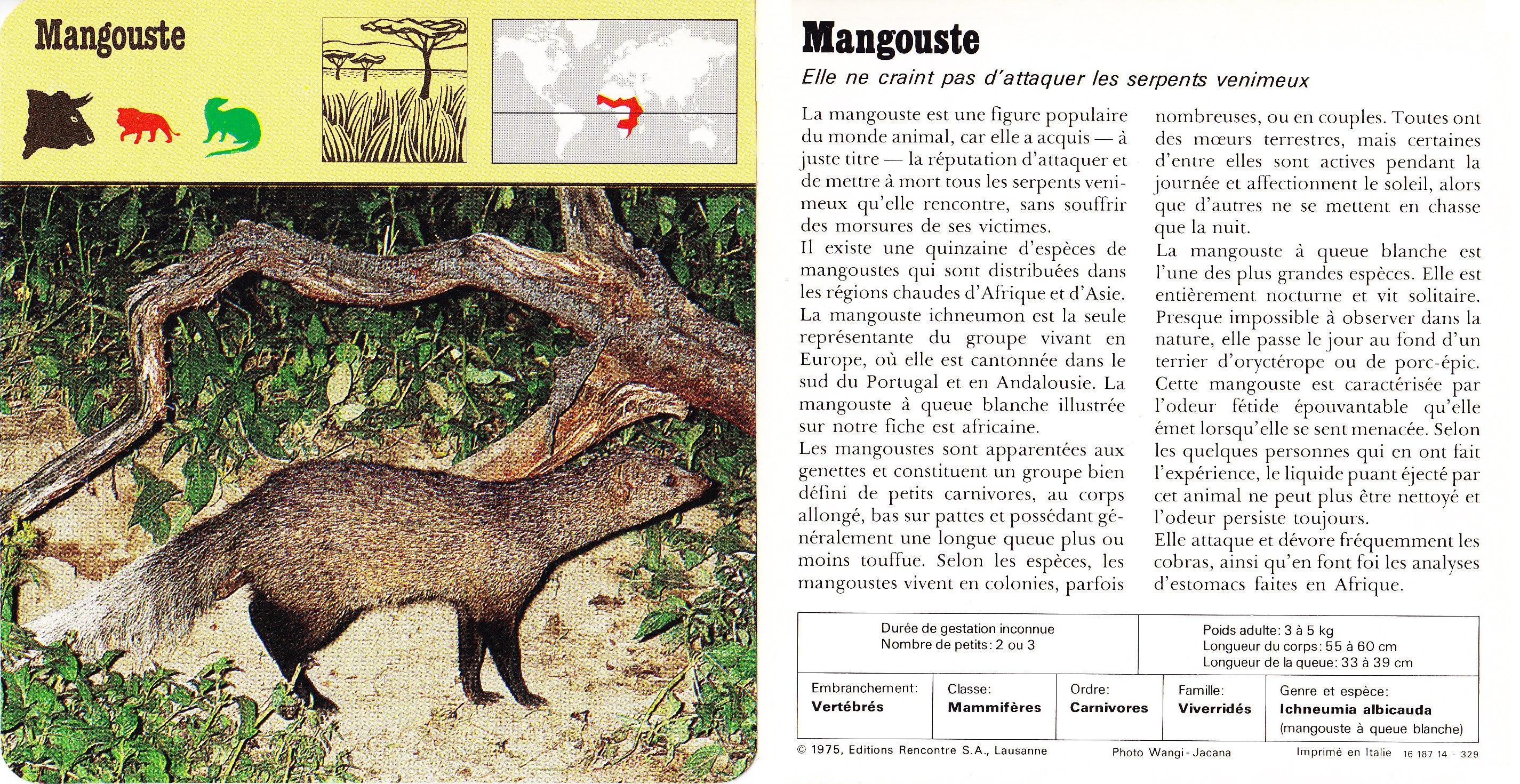 Mangouste

Mangouste

Elle ne craint pas d'attaquer les serpents venimeux

La mangouste est une figure populaire du monde animal, car elle a acquis — à juste titre — la réputation d'attaquer et de mettre à mort tous les serpents venimeux qu'elle rencontre, sans souffrir des morsures de ses victimes.
Il existe une quinzaine d'espèces de mangoustes qui sont distribuées dans les régions chaudes d'Afrique et d'Asie. La mangouste ichneumon est la seule représentante du groupe vivant en Europe, où elle est cantonnée dans le sud du Portugal et en Andalousie. La mangouste à queue blanche illustrée sur notre fiche est africaine.
Les mangoustes sont apparentées aux genettes et constituent un groupe bien défini de petits carnivores, au corps allongé, bas sur pattes et possédant généralement une longue queue plus ou moins touffue. Selon les espèces, les mangoustes vivent en colonies, parfois nombreuses, ou en couples. Toutes ont des mœurs terrestres, mais certaines d'entre elles sont actives pendant la journée et affectionnent le soleil, alors que d'autres ne se mettent en chasse que la nuit.
La mangouste à queue blanche est l'une des plus grandes espèces. Elle est entièrement nocturne et vit solitaire. Presque impossible à observer dans la nature, elle passe le jour au fond d'un terrier d'oryctérope ou de porc-épic. Cette mangouste est caractérisée par l'odeur fétide épouvantable qu'elle émet lorsqu'elle se sent menacée. Selon les quelques personnes qui en ont fait l'expérience, le liquide puant éjecté par cet animal ne peut plus être nettoyé et l'odeur persiste toujours.
Elle attaque et dévore fréquemment les cobras, ainsi qu'en font foi les analyses d'estomacs faites en Afrique.

Durée de gestation inconnue
Nombre de petits: 2 ou 3

Poids adulte: 3 à 5 kg
Longueur du corps: 55 à 60 cm
Longueur de la queue: 33 à 39 cm

| Embranchement: Vertébrés | Classe: Mammifères | Ordre: Carnivores | Famille: Viverridés | Genre et espèce: Ichneumia albicauda (mangouste à queue blanche) |
|---|---|---|---|---|

© 1975, Editions Rencontre S.A., Lausanne Photo Wangi - Jacana Imprimé en Italie 16 187 14 - 329